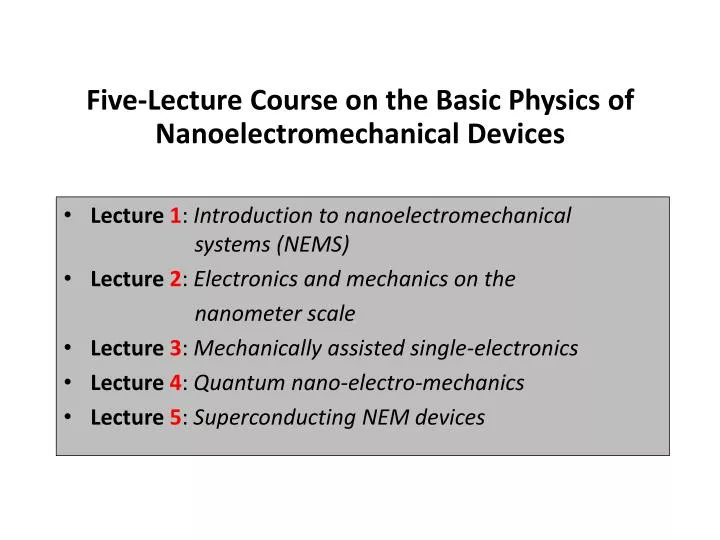 Five-Lecture Course on the Basic Physics of Nanoelectromechanical Devices

• Lecture 1: Introduction to nanoelectromechanical systems (NEMS)
• Lecture 2: Electronics and mechanics on the nanometer scale
• Lecture 3: Mechanically assisted single-electronics
• Lecture 4: Quantum nano-electro-mechanics
• Lecture 5: Superconducting NEM devices